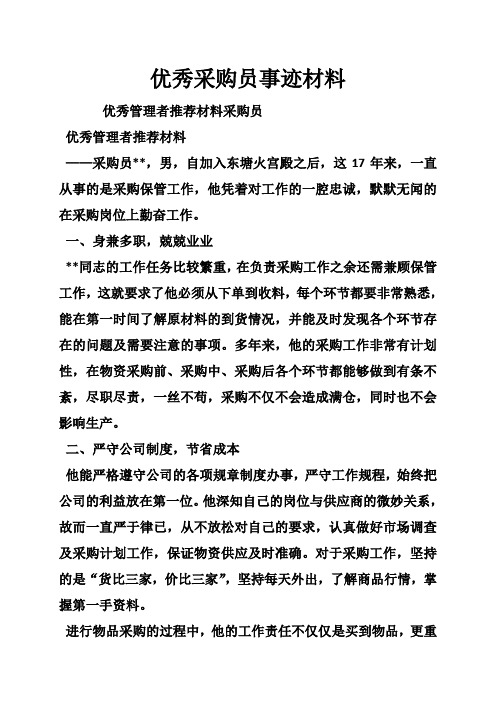 优秀采购员事迹材料

优秀管理者推荐材料采购员

优秀管理者推荐材料

——采购员**，男，自加入东塘火宫殿之后，这 17 年来，一直从事的是采购保管工作，他凭着对工作的一腔忠诚，默默无闻的在采购岗位上勤奋工作。

一、身兼多职，兢兢业业

**同志的工作任务比较繁重，在负责采购工作之余还需兼顾保管工作，这就要求了他必须从下单到收料，每个环节都要非常熟悉，能在第一时间了解原材料的到货情况，并能及时发现各个环节存在的问题及需要注意的事项。多年来，他的采购工作非常有计划性，在物资采购前、采购中、采购后各个环节都能够做到有条不紊，尽职尽责，一丝不苟，采购不仅不会造成满仓，同时也不会影响生产。

二、严守公司制度，节省成本

他能严格遵守公司的各项规章制度办事，严守工作规程，始终把公司的利益放在第一位。他深知自己的岗位与供应商的微妙关系，故而一直严于律已，从不放松对自己的要求，认真做好市场调查及采购计划工作，保证物资供应及时准确。对于采购工作，坚持的是“货比三家，价比三家”，坚持每天外出，了解商品行情，掌握第一手资料。

进行物品采购的过程中，他的工作责任不仅仅是买到物品，更重